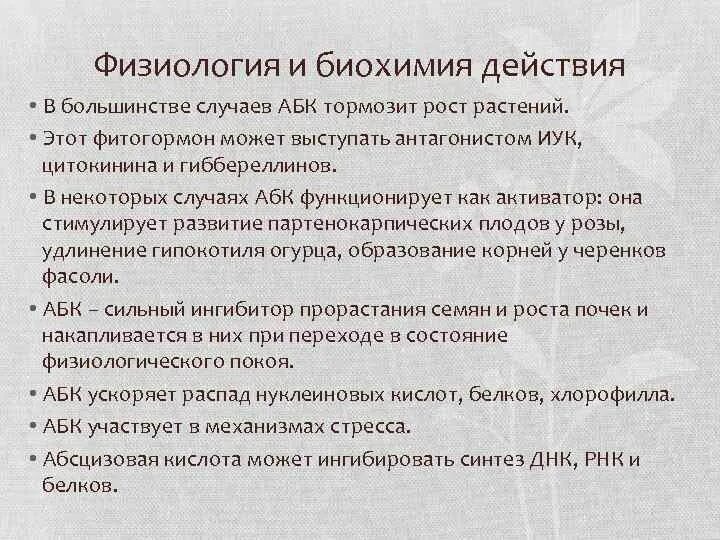 Физиология и биохимия действия

• В большинстве случаев АБК тормозит рост растений.

• Этот фитогормон может выступать антагонистом ИУК, цитокинина и гиббереллинов.

• В некоторых случаях АбК функционирует как активатор: она стимулирует развитие партенокарпических плодов у розы, удлинение гипокотиля огурца, образование корней у черенков фасоли.

• АБК – сильный ингибитор прорастания семян и роста почек и накапливается в них при переходе в состояние физиологического покоя.

• АБК ускоряет распад нуклеиновых кислот, белков, хлорофилла.

• АБК участвует в механизмах стресса.

• Абсцизовая кислота может ингибировать синтез ДНК, РНК и белков.